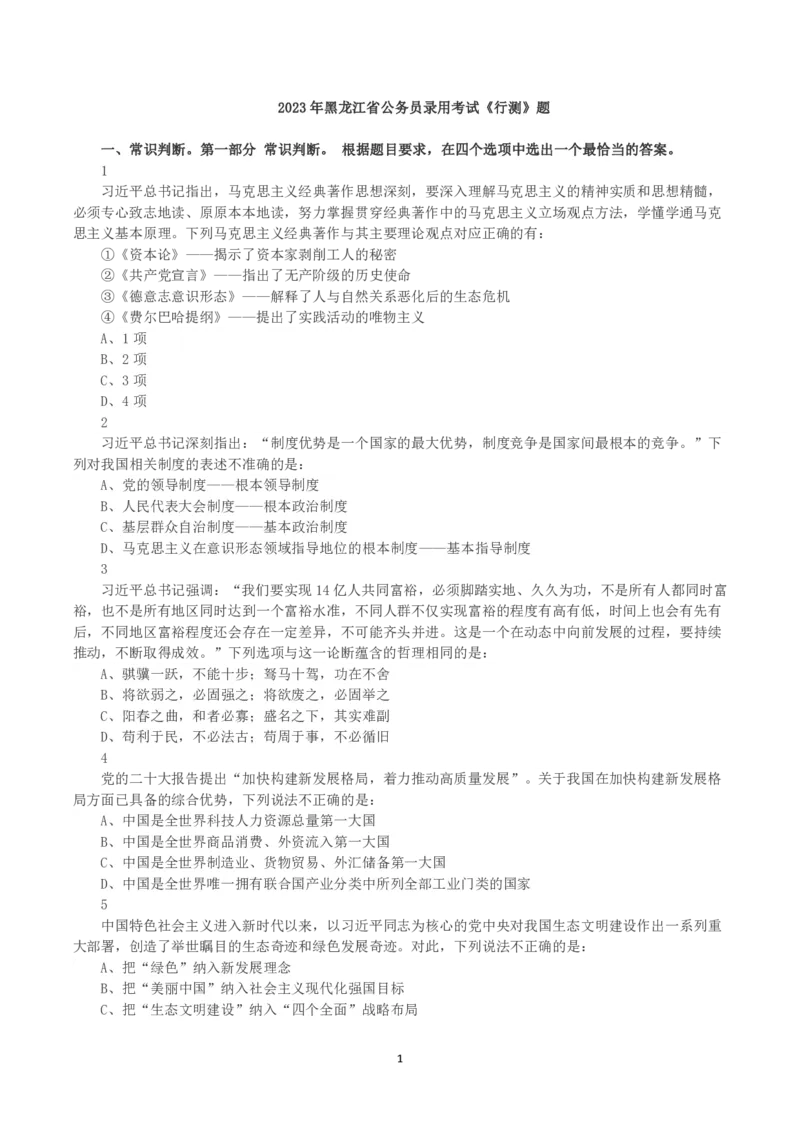 2023 年黑龙江省公务员录用考试《行测》题

一、常识判断。第一部分 常识判断。 根据题目要求，在四个选项中选出一个最恰当的答案。

1

习近平总书记指出，马克思主义经典著作思想深刻，要深入理解马克思主义的精神实质和思想精髓，必须专心致志地读、原原本本地读，努力掌握贯穿经典著作中的马克思主义立场观点方法，学懂学通马克思主义基本原理。下列马克思主义经典著作与其主要理论观点对应正确的有：

①《资本论》——揭示了资本家剥削工人的秘密

②《共产党宣言》——指出了无产阶级的历史使命

③《德意志意识形态》——解释了人与自然关系恶化后的生态危机

④《费尔巴哈提纲》——提出了实践活动的唯物主义

A、1 项

B、2 项

C、3 项

D、4 项

2

习近平总书记深刻指出：“制度优势是一个国家的最大优势，制度竞争是国家间最根本的竞争。”下列对我国相关制度的表述不准确的是：

A、党的领导制度——根本领导制度

B、人民代表大会制度——根本政治制度

C、基层群众自治制度——基本政治制度

D、马克思主义在意识形态领域指导地位的根本制度——基本指导制度

3

习近平总书记强调：“我们要实现 14 亿人共同富裕，必须脚踏实地、久久为功，不是所有人都同时富裕，也不是所有地区同时达到一个富裕水准，不同人群不仅实现富裕的程度有高有低，时间上也会有先有后，不同地区富裕程度还会存在一定差异，不可能齐头并进。这是一个在动态中向前发展的过程，要持续推动，不断取得成效。”下列选项与这一论断蕴含的哲理相同的是：

A、骐骥一跃，不能十步；驽马十驾，功在不舍

B、将欲弱之，必固强之；将欲废之，必固举之

C、阳春之曲，和者必寡；盛名之下，其实难副

D、苟利于民，不必法古；苟周于事，不必循旧

4

党的二十大报告提出“加快构建新发展格局，着力推动高质量发展”。关于我国在加快构建新发展格局方面已具备的综合优势，下列说法不正确的是：

A、中国是全世界科技人力资源总量第一大国

B、中国是全世界商品消费、外资流入第一大国

C、中国是全世界制造业、货物贸易、外汇储备第一大国

D、中国是全世界唯一拥有联合国产业分类中所列全部工业门类的国家

5

中国特色社会主义进入新时代以来，以习近平同志为核心的党中央对我国生态文明建设作出一系列重大部署，创造了举世瞩目的生态奇迹和绿色发展奇迹。对此，下列说法不正确的是：

A、把“绿色”纳入新发展理念

B、把“美丽中国”纳入社会主义现代化强国目标

C、把“生态文明建设”纳入“四个全面”战略布局

1